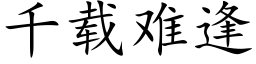 千载难逢